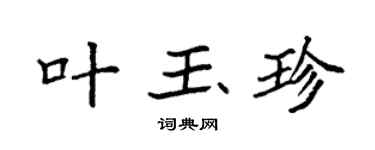 叶玉珍

词典网